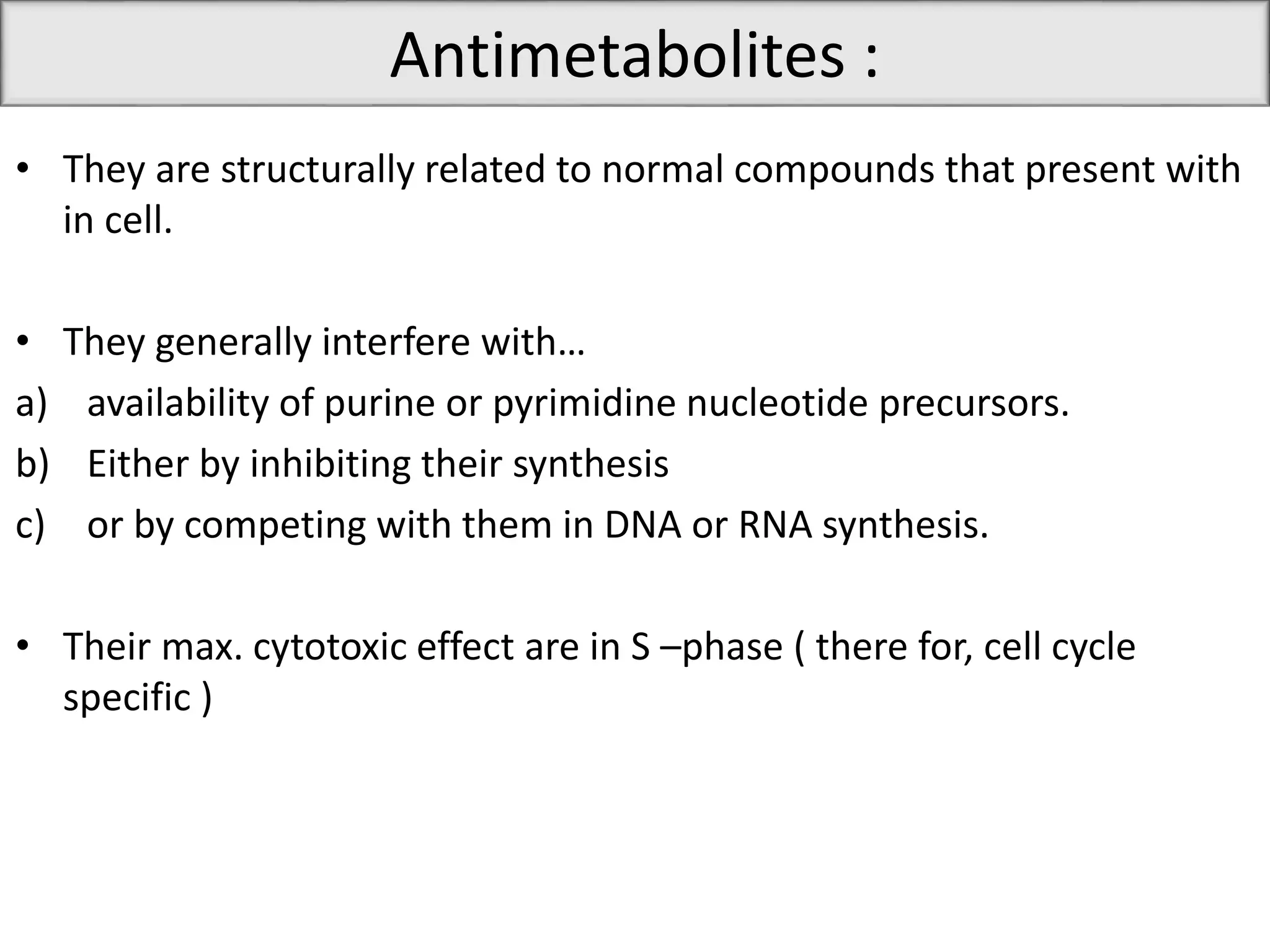 Antimetabolites :

• They are structurally related to normal compounds that present with in cell.

• They generally interfere with…
a) availability of purine or pyrimidine nucleotide precursors.
b) Either by inhibiting their synthesis
c) or by competing with them in DNA or RNA synthesis.

• Their max. cytotoxic effect are in S –phase ( there for, cell cycle specific )